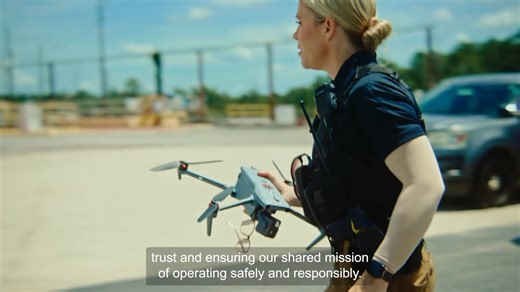 trust and ensuring our shared mission of operating safely and responsibly.